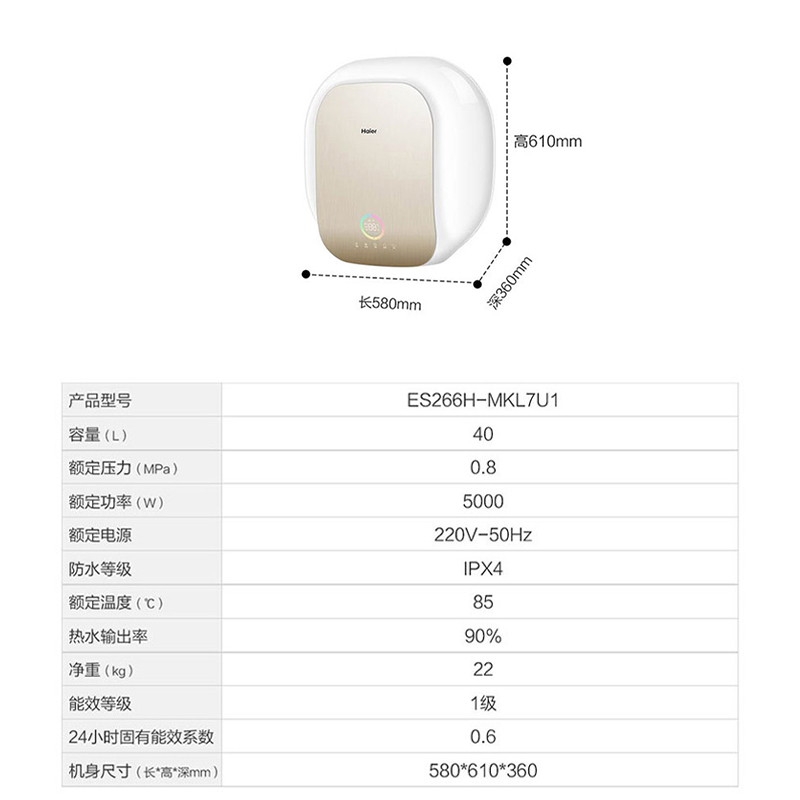 Haier

高610mm

长580mm

深360mm

| 产品型号 | ES266H-MKL7U1 |
|---|---|
| 容量（L） | 40 |
| 额定压力（MPa） | 0.8 |
| 额定功率（W） | 5000 |
| 额定电源 | 220V-50Hz |
| 防水等级 | IPX4 |
| 额定温度（℃） | 85 |
| 热水输出率 | 90% |
| 净重（kg） | 22 |
| 能效等级 | 1级 |
| 24小时固有能效系数 | 0.6 |
| 机身尺寸（长*高*深mm） | 580*610*360 |